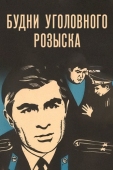 БУДНИ УГОЛОВНОГО РОЗЫСКА